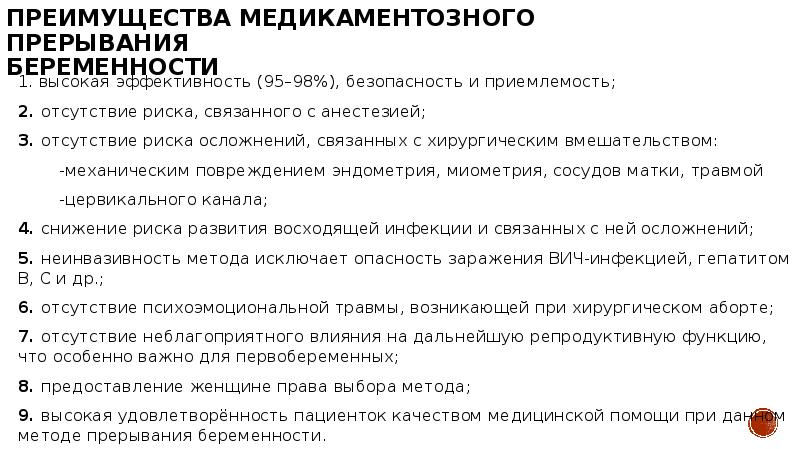 ПРЕИМУЩЕСТВА МЕДИКАМЕНТОЗНОГО ПРЕРЫВАНИЯ БЕРЕМЕННОСТИ

1. высокая эффективность (95–98%), безопасность и приемлемость;

2. отсутствие риска, связанного с анестезией;

3. отсутствие риска осложнений, связанных с хирургическим вмешательством:

-механическим повреждением эндометрия, миометрия, сосудов матки, травмой

-цервикального канала;

4. снижение риска развития восходящей инфекции и связанных с ней осложнений;

5. неинвазивность метода исключает опасность заражения ВИЧ-инфекцией, гепатитом В, С и др.;

6. отсутствие психоэмоциональной травмы, возникающей при хирургическом аборте;

7. отсутствие неблагоприятного влияния на дальнейшую репродуктивную функцию, что особенно важно для первобеременных;

8. предоставление женщине права выбора метода;

9. высокая удовлетворённость пациенток качеством медицинской помощи при данном методе прерывания беременности.